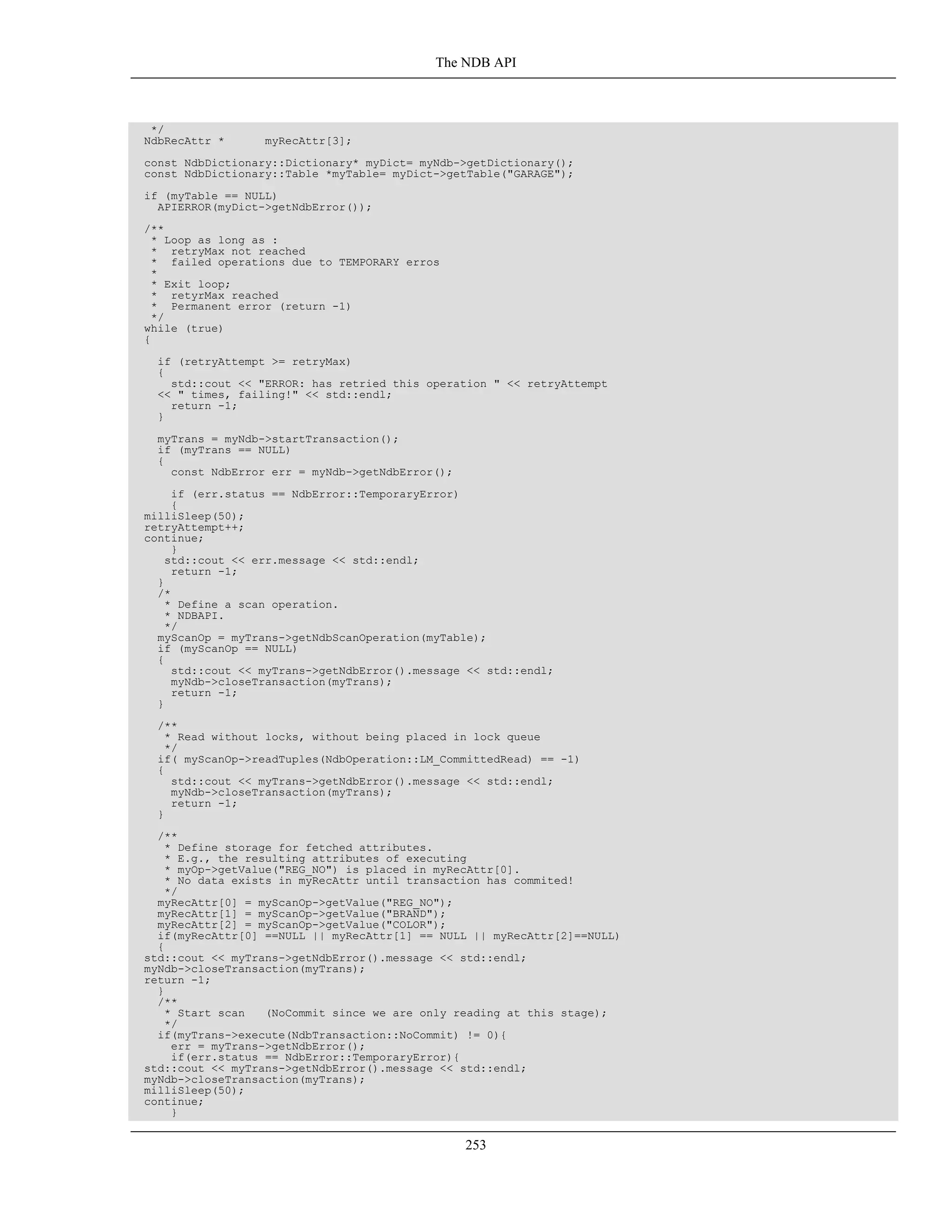 The NDB API

```
 */
NdbRecAttr *      myRecAttr[3];

const NdbDictionary::Dictionary* myDict= myNdb->getDictionary();
const NdbDictionary::Table *myTable= myDict->getTable("GARAGE");

if (myTable == NULL)
  APIERROR(myDict->getNdbError());

/**
 * Loop as long as :
 *  retryMax not reached
 *  failed operations due to TEMPORARY erros
 *
 * Exit loop;
 *  retyrMax reached
 *  Permanent error (return -1)
 */
while (true)
{

  if (retryAttempt >= retryMax)
  {
    std::cout << "ERROR: has retried this operation " << retryAttempt
  << " times, failing!" << std::endl;
    return -1;
  }

  myTrans = myNdb->startTransaction();
  if (myTrans == NULL)
  {
    const NdbError err = myNdb->getNdbError();

    if (err.status == NdbError::TemporaryError)
    {
milliSleep(50);
retryAttempt++;
continue;
    }
   std::cout << err.message << std::endl;
    return -1;
  }
  /*
   * Define a scan operation.
   * NDBAPI.
   */
  myScanOp = myTrans->getNdbScanOperation(myTable);
  if (myScanOp == NULL)
  {
    std::cout << myTrans->getNdbError().message << std::endl;
    myNdb->closeTransaction(myTrans);
    return -1;
  }

  /**
   * Read without locks, without being placed in lock queue
   */
  if( myScanOp->readTuples(NdbOperation::LM_CommittedRead) == -1)
  {
    std::cout << myTrans->getNdbError().message << std::endl;
    myNdb->closeTransaction(myTrans);
    return -1;
  }

  /**
   * Define storage for fetched attributes.
   * E.g., the resulting attributes of executing
   * myOp->getValue("REG_NO") is placed in myRecAttr[0].
   * No data exists in myRecAttr until transaction has commited!
   */
  myRecAttr[0] = myScanOp->getValue("REG_NO");
  myRecAttr[1] = myScanOp->getValue("BRAND");
  myRecAttr[2] = myScanOp->getValue("COLOR");
  if(myRecAttr[0] ==NULL || myRecAttr[1] == NULL || myRecAttr[2]==NULL)
  {
std::cout << myTrans->getNdbError().message << std::endl;
myNdb->closeTransaction(myTrans);
return -1;
  }
  /**
   * Start scan   (NoCommit since we are only reading at this stage);
   */
  if(myTrans->execute(NdbTransaction::NoCommit) != 0){
    err = myTrans->getNdbError();
    if(err.status == NdbError::TemporaryError){
std::cout << myTrans->getNdbError().message << std::endl;
myNdb->closeTransaction(myTrans);
milliSleep(50);
continue;
    }
```

253